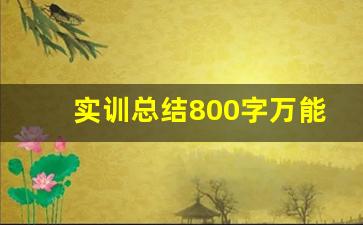 实训总结800字万能